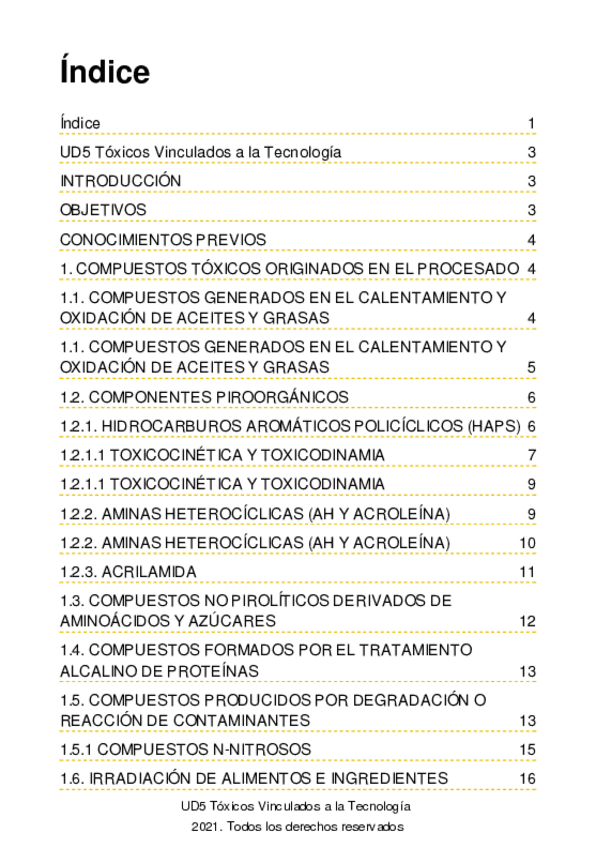 Índice

Índice 1

UD5 Tóxicos Vinculados a la Tecnología 3

INTRODUCCIÓN 3

OBJETIVOS 3

CONOCIMIENTOS PREVIOS 4

1. COMPUESTOS TÓXICOS ORIGINADOS EN EL PROCESADO 4

1.1. COMPUESTOS GENERADOS EN EL CALENTAMIENTO Y OXIDACIÓN DE ACEITES Y GRASAS 4

1.1. COMPUESTOS GENERADOS EN EL CALENTAMIENTO Y OXIDACIÓN DE ACEITES Y GRASAS 5

1.2. COMPONENTES PIROORGÁNICOS 6

1.2.1. HIDROCARBUROS AROMÁTICOS POLICÍCLICOS (HAPS) 6

1.2.1.1 TOXICOCINÉTICA Y TOXICODINAMIA 7

1.2.1.1 TOXICOCINÉTICA Y TOXICODINAMIA 9

1.2.2. AMINAS HETEROCÍCLICAS (AH Y ACROLEÍNA) 9

1.2.2. AMINAS HETEROCÍCLICAS (AH Y ACROLEÍNA) 10

1.2.3. ACRILAMIDA 11

1.3. COMPUESTOS NO PIROLÍTICOS DERIVADOS DE AMINOÁCIDOS Y AZÚCARES 12

1.4. COMPUESTOS FORMADOS POR EL TRATAMIENTO ALCALINO DE PROTEÍNAS 13

1.5. COMPUESTOS PRODUCIDOS POR DEGRADACIÓN O REACCIÓN DE CONTAMINANTES 13

1.5.1 COMPUESTOS N-NITROSOS 15

1.6. IRRADIACIÓN DE ALIMENTOS E INGREDIENTES 16

UD5 Tóxicos Vinculados a la Tecnología
2021. Todos los derechos reservados